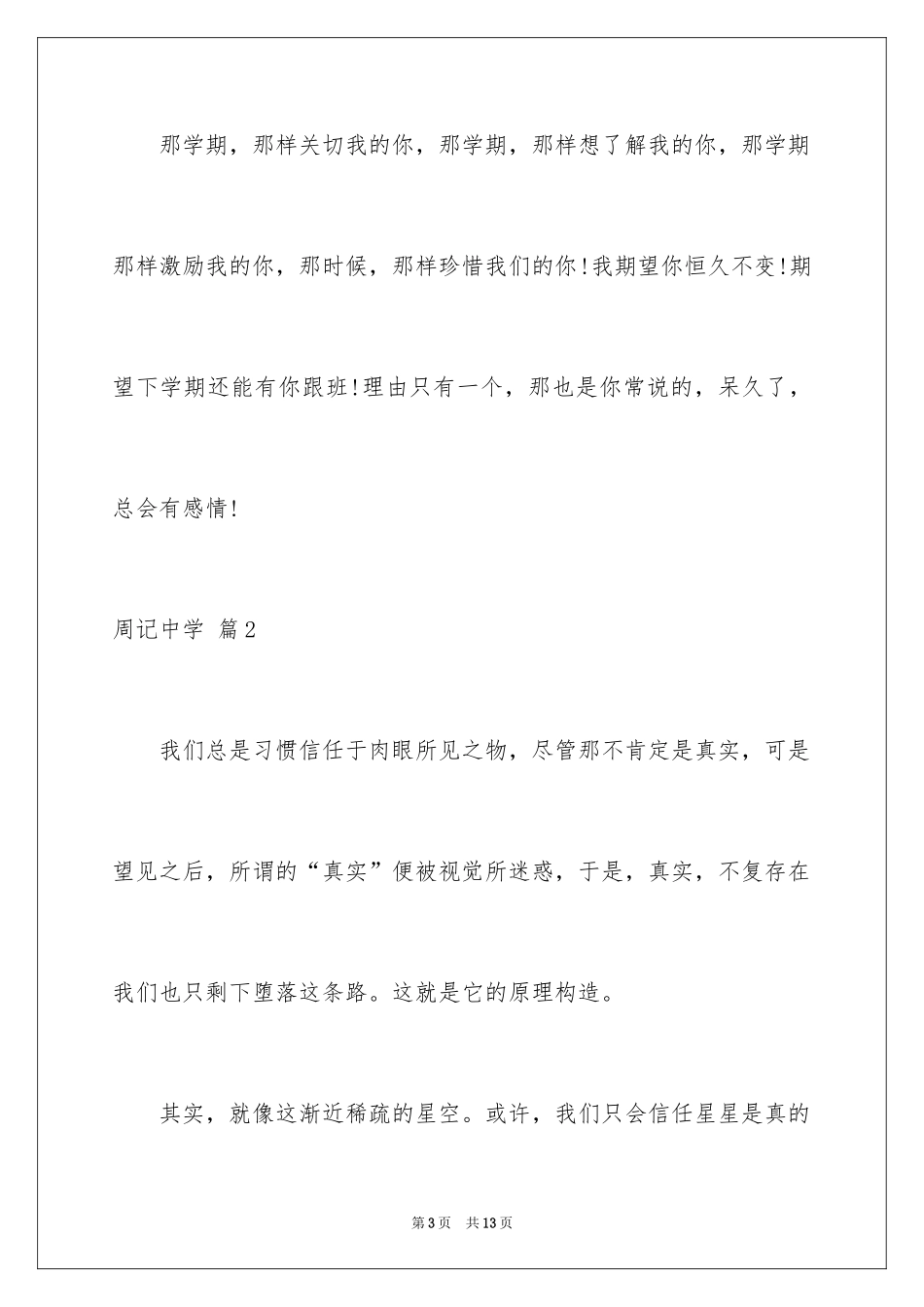 那学期，那样关切我的你，那学期，那样想了解我的你，那学期那样激励我的你，那时候，那样珍惜我们的你！我期望你恒久不变！期望下学期还能有你跟班！理由只有一个，那也是你常说的，呆久了，总会有感情！

周记中学 篇2

我们总是习惯信任于肉眼所见之物，尽管那不肯定是真实，可是望见之后，所谓的“真实”便被视觉所迷惑，于是，真实，不复存在我们也只剩下堕落这条路。这就是它的原理构造。

其实，就像这渐近稀疏的星空。或许，我们只会信任星星是真的

第3页 共13页